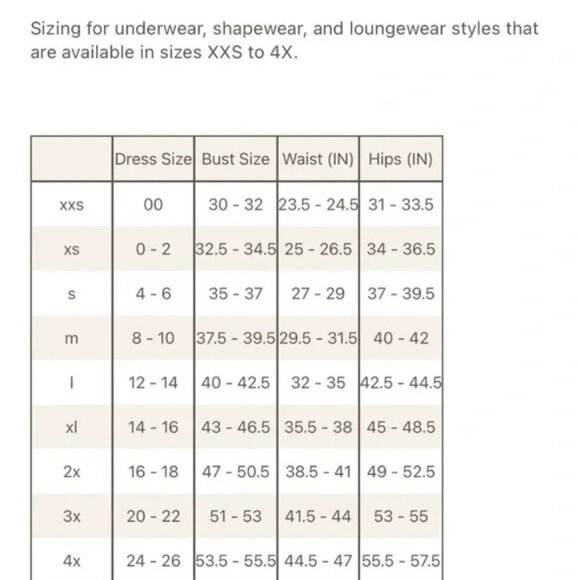 Sizing for underwear, shapewear, and loungewear styles that are available in sizes XXS to 4X.

| | Dress Size | Bust Size | Waist (IN) | Hips (IN) |
|---|---|---|---|---|
| xxs | 00 | 30 - 32 | 23.5 - 24.5 | 31 - 33.5 |
| xs | 0 - 2 | 32.5 - 34.5 | 25 - 26.5 | 34 - 36.5 |
| s | 4 - 6 | 35 - 37 | 27 - 29 | 37 - 39.5 |
| m | 8 - 10 | 37.5 - 39.5 | 29.5 - 31.5 | 40 - 42 |
| l | 12 - 14 | 40 - 42.5 | 32 - 35 | 42.5 - 44.5 |
| xl | 14 - 16 | 43 - 46.5 | 35.5 - 38 | 45 - 48.5 |
| 2x | 16 - 18 | 47 - 50.5 | 38.5 - 41 | 49 - 52.5 |
| 3x | 20 - 22 | 51 - 53 | 41.5 - 44 | 53 - 55 |
| 4x | 24 - 26 | 53.5 - 55.5 | 44.5 - 47 | 55.5 - 57.5 |